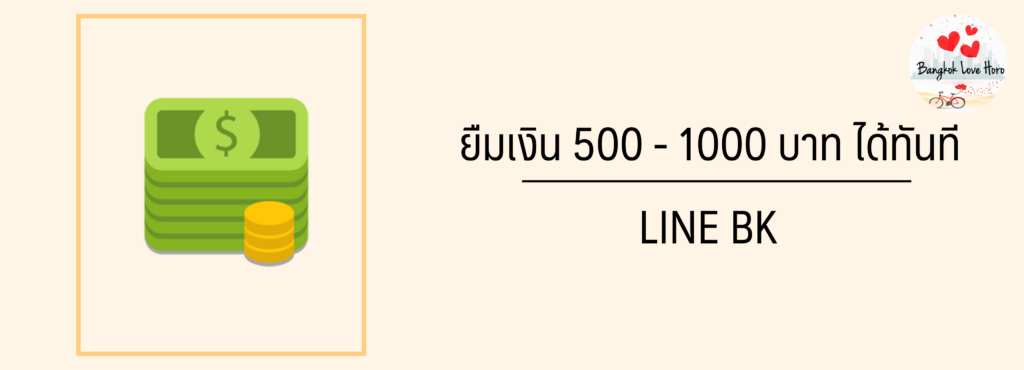 $

Bangkok Love Horo

ยืมเงิน 500 - 1000 บาท ได้ทันที

LINE BK